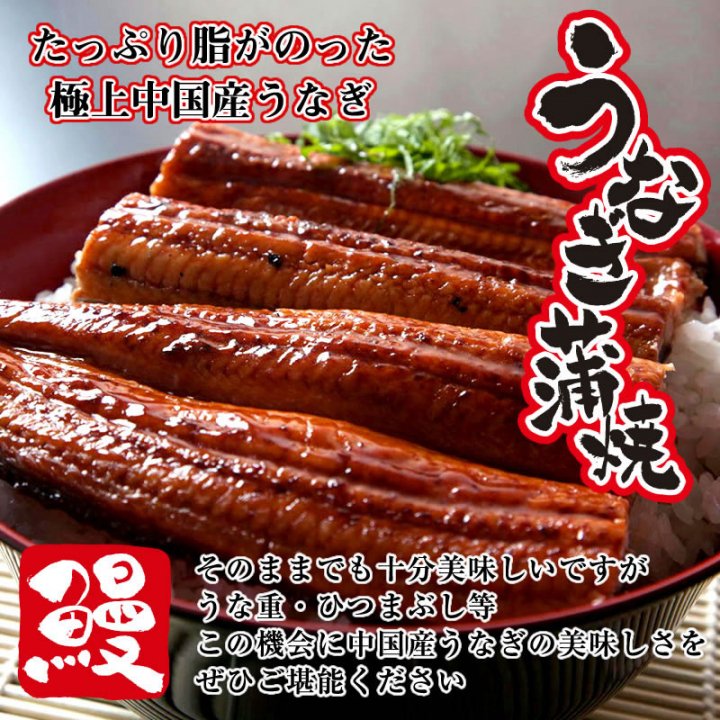 たっぷり脂がのった
極上中国産うなぎ

うなぎ蒲焼

鰻

そのままでも十分美味しいですが
うな重・ひつまぶし等
この機会に中国産うなぎの美味しさを
ぜひご堪能ください